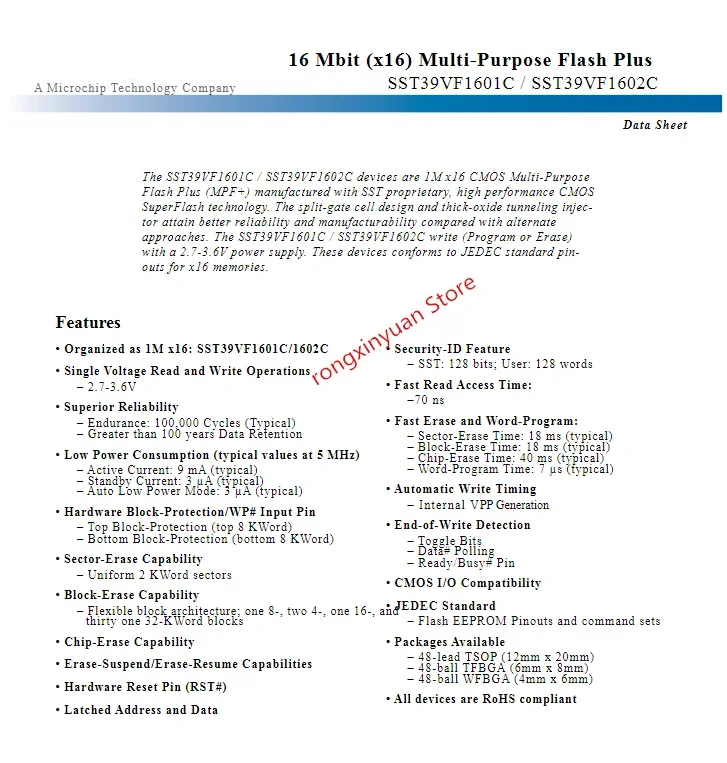 16 Mbit (x16) Multi-Purpose Flash Plus
A Microchip Technology Company
SST39VF1601C / SST39VF1602C

Data Sheet

The SST39VF1601C / SST39VF1602C devices are 1M x16 CMOS Multi-Purpose Flash Plus (MPF+) manufactured with SST proprietary, high performance CMOS SuperFlash technology. The split-gate cell design and thick-oxide tunneling injector attain better reliability and manufacturability compared with alternate approaches. The SST39VF1601C / SST39VF1602C write (Program or Erase) with a 2.7-3.6V power supply. These devices conforms to JEDEC standard pinouts for x16 memories.

rongxinyuan Store

Features

• Organized as 1M x16: SST39VF1601C/1602C

• Single Voltage Read and Write Operations
– 2.7-3.6V

• Superior Reliability
– Endurance: 100,000 Cycles (Typical)
– Greater than 100 years Data Retention

• Low Power Consumption (typical values at 5 MHz)
– Active Current: 9 mA (typical)
– Standby Current: 3 µA (typical)
– Auto Low Power Mode: 3 µA (typical)

• Hardware Block-Protection/WP# Input Pin
– Top Block-Protection (top 8 KWord)
– Bottom Block-Protection (bottom 8 KWord)

• Sector-Erase Capability
– Uniform 2 KWord sectors

• Block-Erase Capability
– Flexible block architecture; one 8-, two 4-, one 16-, and thirty one 32-KWord blocks

• Chip-Erase Capability

• Erase-Suspend/Erase-Resume Capabilities

• Hardware Reset Pin (RST#)

• Latched Address and Data

• Security-ID Feature
– SST: 128 bits; User: 128 words

• Fast Read Access Time:
–70 ns

• Fast Erase and Word-Program:
– Sector-Erase Time: 18 ms (typical)
– Block-Erase Time: 18 ms (typical)
– Chip-Erase Time: 40 ms (typical)
– Word-Program Time: 7 µs (typical)

• Automatic Write Timing
– Internal VPP Generation

• End-of-Write Detection
– Toggle Bits
– Data# Polling
– Ready/Busy# Pin

• CMOS I/O Compatibility

• JEDEC Standard
– Flash EEPROM Pinouts and command sets

• Packages Available
– 48-lead TSOP (12mm x 20mm)
– 48-ball TFBGA (6mm x 8mm)
– 48-ball WFBGA (4mm x 6mm)

• All devices are RoHS compliant